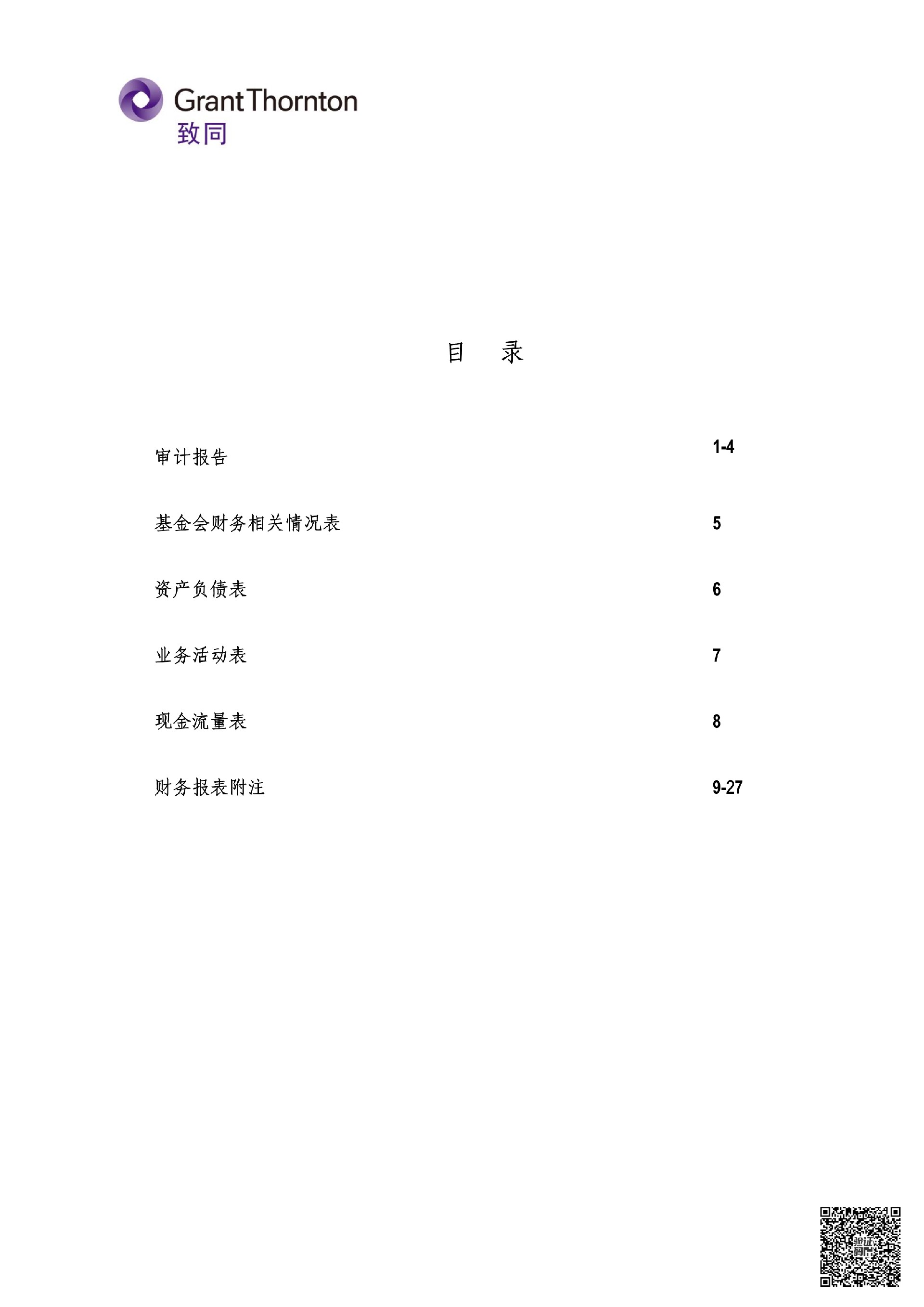 Grant Thornton
致同

目 录

审计报告 1-4

基金会财务相关情况表 5

资产负债表 6

业务活动表 7

现金流量表 8

财务报表附注 9-27